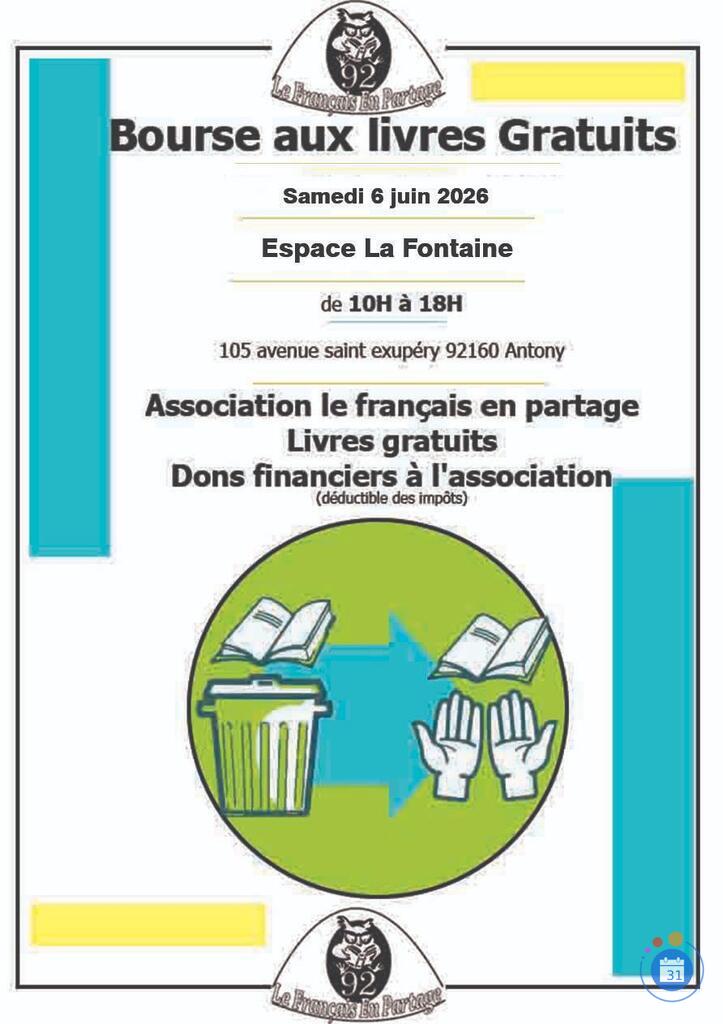 92
Le Français En Partage

Bourse aux livres Gratuits

Samedi 6 juin 2026

Espace La Fontaine

de 10H à 18H

105 avenue saint exupéry 92160 Antony

Association le français en partage
Livres gratuits
Dons financiers à l'association
(déductible des impôts)

92
Le Français En Partage

31